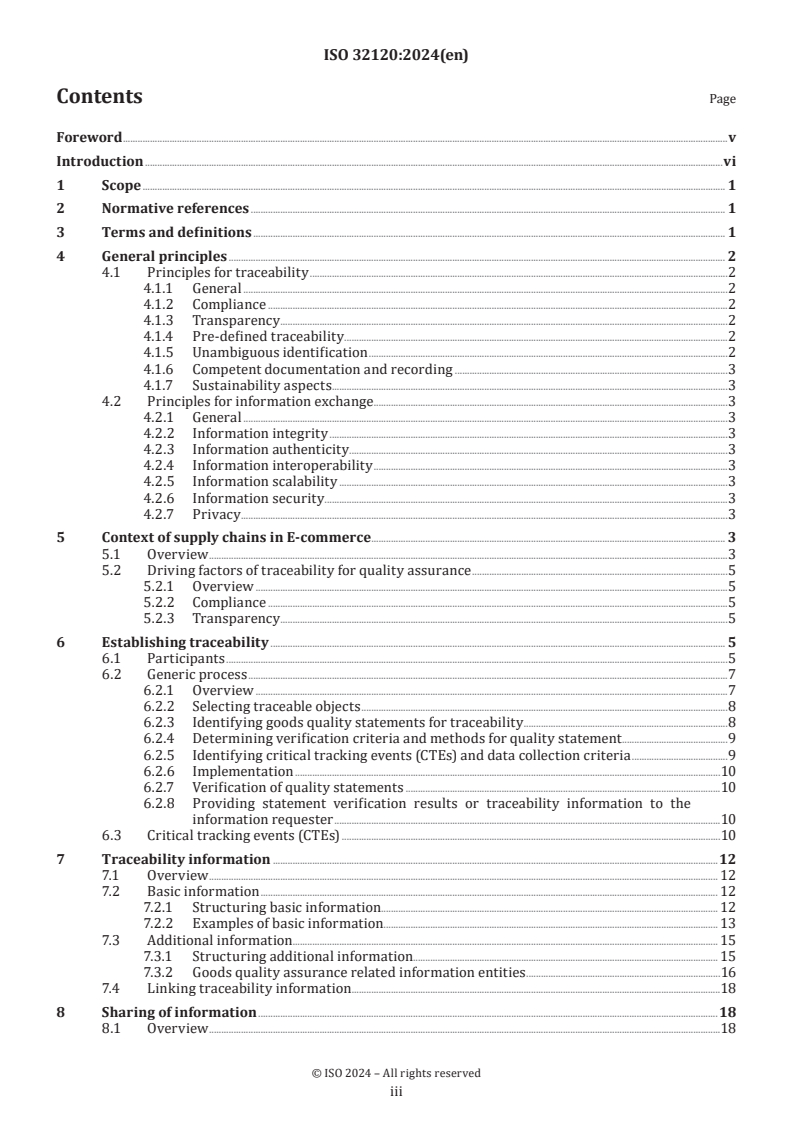 ISO 32120:2024(en)

Contents

Page

Foreword v
Introduction vi
1 Scope 1
2 Normative references 1
3 Terms and definitions 1
4 General principles 2
4.1 Principles for traceability 2
4.1.1 General 2
4.1.2 Compliance 2
4.1.3 Transparency 2
4.1.4 Pre-defined traceability 2
4.1.5 Unambiguous identification 2
4.1.6 Competent documentation and recording 3
4.1.7 Sustainability aspects 3
4.2 Principles for information exchange 3
4.2.1 General 3
4.2.2 Information integrity 3
4.2.3 Information authenticity 3
4.2.4 Information interoperability 3
4.2.5 Information scalability 3
4.2.6 Information security 3
4.2.7 Privacy 3
5 Context of supply chains in E-commerce 3
5.1 Overview 3
5.2 Driving factors of traceability for quality assurance 5
5.2.1 Overview 5
5.2.2 Compliance 5
5.2.3 Transparency 5
6 Establishing traceability 5
6.1 Participants 5
6.2 Generic process 7
6.2.1 Overview 7
6.2.2 Selecting traceable objects 8
6.2.3 Identifying goods quality statements for traceability 8
6.2.4 Determining verification criteria and methods for quality statement 9
6.2.5 Identifying critical tracking events (CTEs) and data collection criteria 9
6.2.6 Implementation 10
6.2.7 Verification of quality statements 10
6.2.8 Providing statement verification results or traceability information to the information requester 10
6.3 Critical tracking events (CTEs) 10
7 Traceability information 12
7.1 Overview 12
7.2 Basic information 12
7.2.1 Structuring basic information 12
7.2.2 Examples of basic information 13
7.3 Additional information 15
7.3.1 Structuring additional information 15
7.3.2 Goods quality assurance related information entities 16
7.4 Linking traceability information 18
8 Sharing of information 18
8.1 Overview 18

© ISO 2024 – All rights reserved
iii